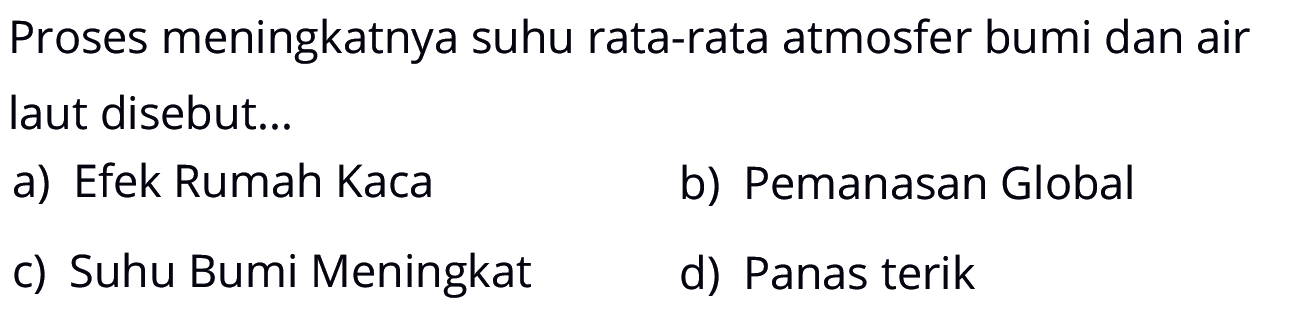 Proses meningkatnya suhu rata-rata atmosfer bumi dan air laut disebut...

a) Efek Rumah Kaca
b) Pemanasan Global
c) Suhu Bumi Meningkat
d) Panas terik